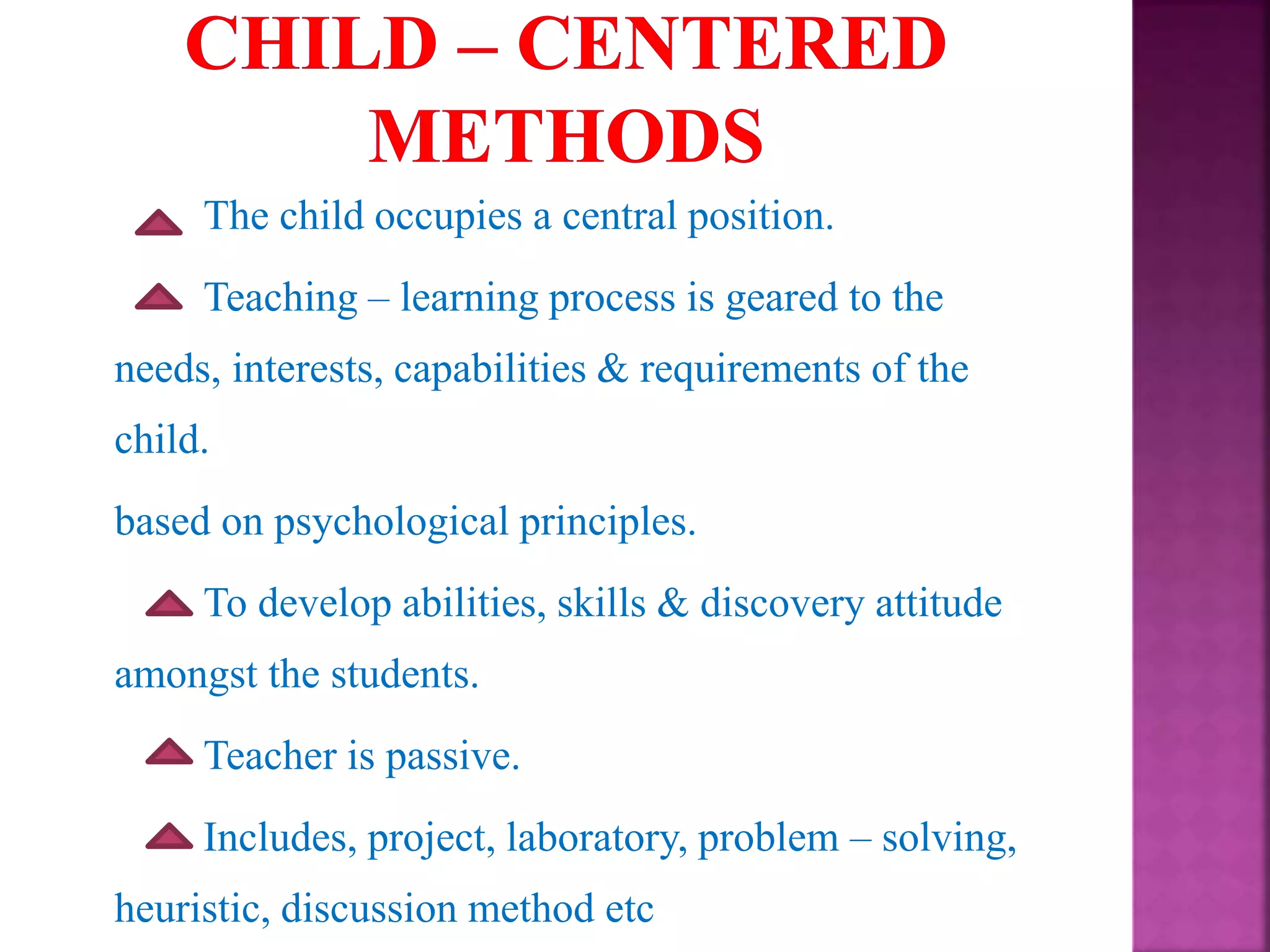 CHILD – CENTERED METHODS

The child occupies a central position.

Teaching – learning process is geared to the needs, interests, capabilities & requirements of the child.

based on psychological principles.

To develop abilities, skills & discovery attitude amongst the students.

Teacher is passive.

Includes, project, laboratory, problem – solving, heuristic, discussion method etc